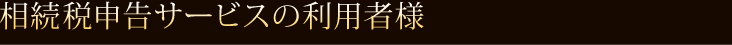 相続税申告サービスの利用者様